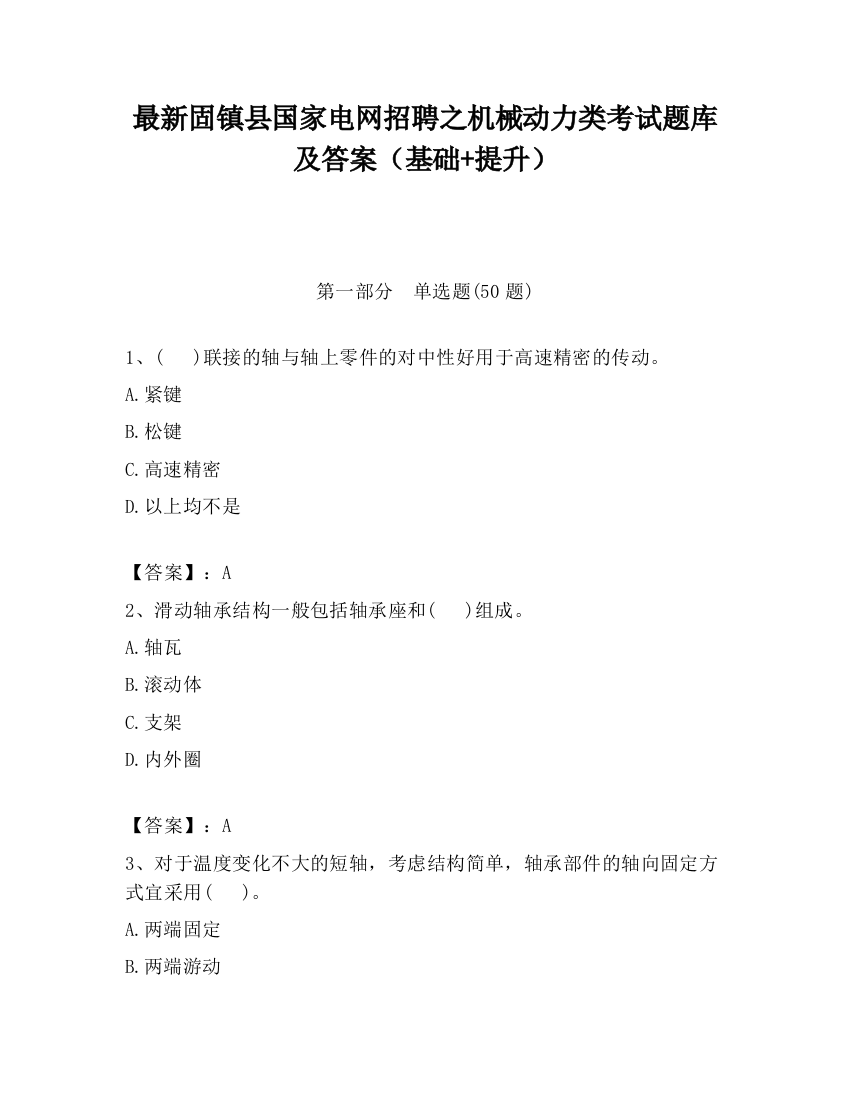 最新固镇县国家电网招聘之机械动力类考试题库及答案（基础+提升）

第一部分　单选题(50 题)

1、(　　)联接的轴与轴上零件的对中性好用于高速精密的传动。

A.紧键

B.松键

C.高速精密

D.以上均不是

【答案】：A

2、滑动轴承结构一般包括轴承座和(　　)组成。

A.轴瓦

B.滚动体

C.支架

D.内外圈

【答案】：A

3、对于温度变化不大的短轴，考虑结构简单，轴承部件的轴向固定方式宜采用(　　)。

A.两端固定

B.两端游动